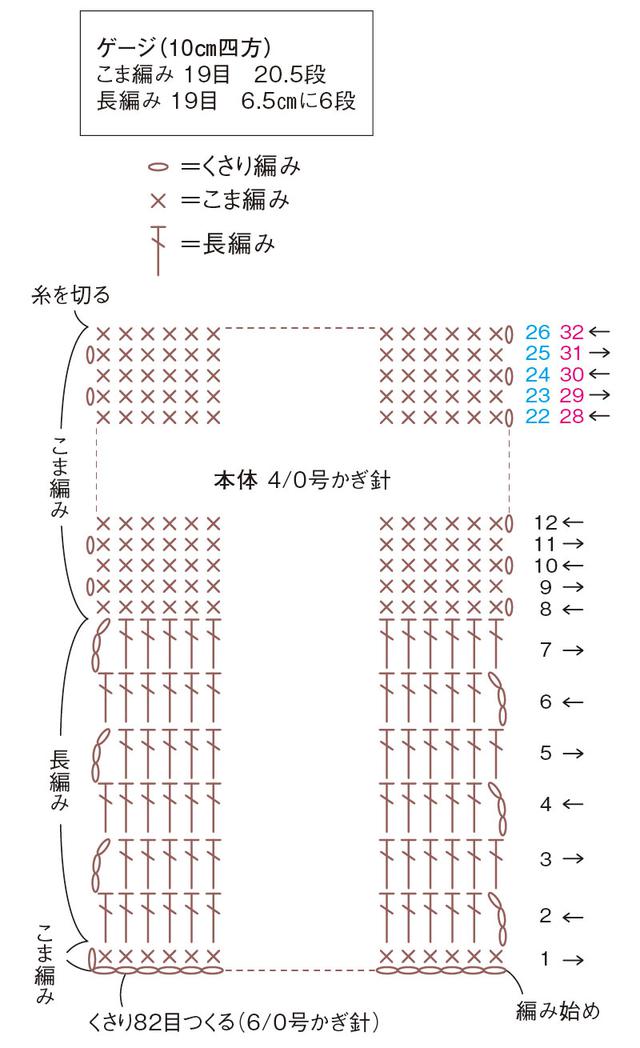 ゲージ(10cm四方)
こま編み 19目 20.5段
長編み 19目 6.5cmに6段

=くさり編み
× =こま編み
=長編み

糸を切る

26 32 ←
25 31 →
24 30 ←
23 29 →
22 28 ←

こま編み

本体 4/0号かぎ針

12 ←
11 →
10 ←
9 →
8 ←
7 →
6 ←
5 →
4 ←
3 →
2 ←
1 →

長編み

こま編み

くさり82目つくる(6/0号かぎ針)

編み始め